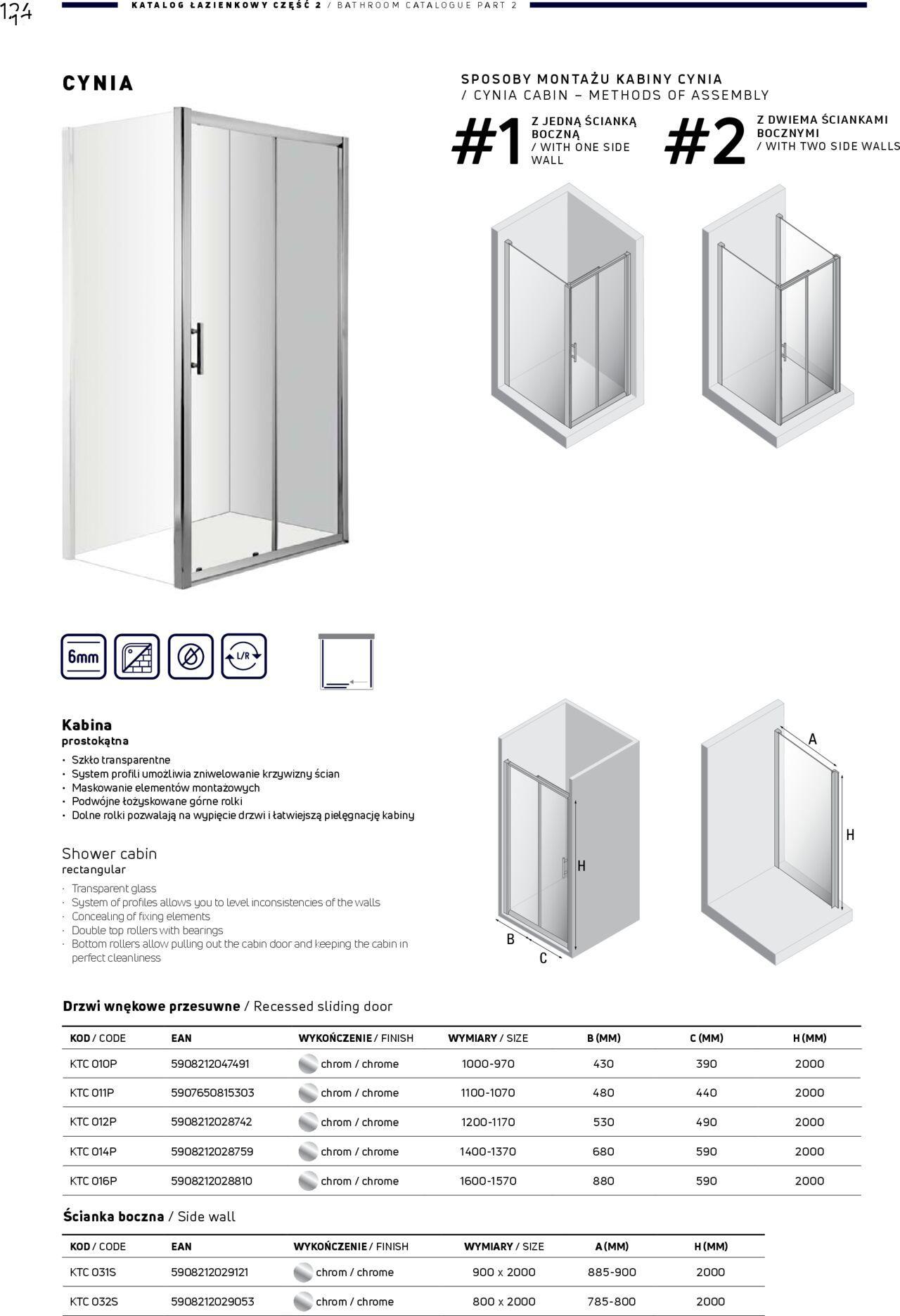 124

KATALOG ŁAZIENKOWY CZĘŚĆ 2 / BATHROOM CATALOGUE PART 2

CYNIA

SPOSOBY MONTAŻU KABINY CYNIA / CYNIA CABIN – METHODS OF ASSEMBLY

#1 Z JEDNĄ ŚCIANKĄ BOCZNĄ / WITH ONE SIDE WALL

#2 Z DWIEMA ŚCIANKAMI BOCZNYMI / WITH TWO SIDE WALLS

6mm

L/R

Kabina
prostokątna

• Szkło transparentne
• System profili umożliwia zniwelowanie krzywizny ścian
• Maskowanie elementów montażowych
• Podwójne łożyskowane górne rolki
• Dolne rolki pozwalają na wypięcie drzwi i łatwiejszą pielęgnację kabiny

Shower cabin
rectangular

· Transparent glass
· System of profiles allows you to level inconsistencies of the walls
· Concealing of fixing elements
· Double top rollers with bearings
· Bottom rollers allow pulling out the cabin door and keeping the cabin in perfect cleanliness

H
B
C
A
H

Drzwi wnękowe przesuwne / Recessed sliding door

| KOD / CODE | EAN | WYKOŃCZENIE / FINISH | WYMIARY / SIZE | B (MM) | C (MM) | H (MM) |
|---|---|---|---|---|---|---|
| KTC 010P | 5908212047491 | chrom / chrome | 1000-970 | 430 | 390 | 2000 |
| KTC 011P | 5907650815303 | chrom / chrome | 1100-1070 | 480 | 440 | 2000 |
| KTC 012P | 5908212028742 | chrom / chrome | 1200-1170 | 530 | 490 | 2000 |
| KTC 014P | 5908212028759 | chrom / chrome | 1400-1370 | 680 | 590 | 2000 |
| KTC 016P | 5908212028810 | chrom / chrome | 1600-1570 | 880 | 590 | 2000 |

Ścianka boczna / Side wall

| KOD / CODE | EAN | WYKOŃCZENIE / FINISH | WYMIARY / SIZE | A (MM) | H (MM) |
|---|---|---|---|---|---|
| KTC 031S | 5908212029121 | chrom / chrome | 900 x 2000 | 885-900 | 2000 |
| KTC 032S | 5908212029053 | chrom / chrome | 800 x 2000 | 785-800 | 2000 |